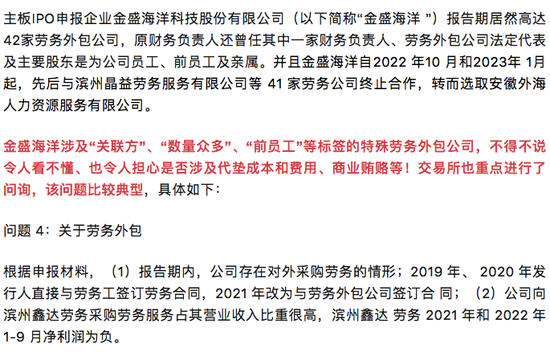 主板IPO申报企业金盛海洋科技股份有限公司（以下简称“金盛海洋 ”）报告期居然高达42家劳务外包公司，原财务负责人还曾任其中一家财务负责人、劳务外包公司法定代表及主要股东是为公司员工、前员工及亲属。并且金盛海洋自2022 年10 月和2023年 1月起，先后与滨州晶益劳务服务有限公司等 41 家劳务公司终止合作，转而选取安徽外海人力资源服务有限公司。

金盛海洋涉及“关联方”、“数量众多”、“前员工”等标签的特殊劳务外包公司，不得不说令人看不懂、也令人担心是否涉及代垫成本和费用、商业贿赂等！交易所也重点进行了问询，该问题比较典型，具体如下：

问题 4：关于劳务外包

根据申报材料，（1）报告期内，公司存在对外采购劳务的情形；2019 年、 2020 年发行人直接与劳务工签订劳务合同，2021 年改为与劳务外包公司签订合 同；（2）公司向滨州鑫达劳务采购劳务服务占其营业收入比重很高，滨州鑫达 劳务 2021 年和 2022 年 1-9 月净利润为负。